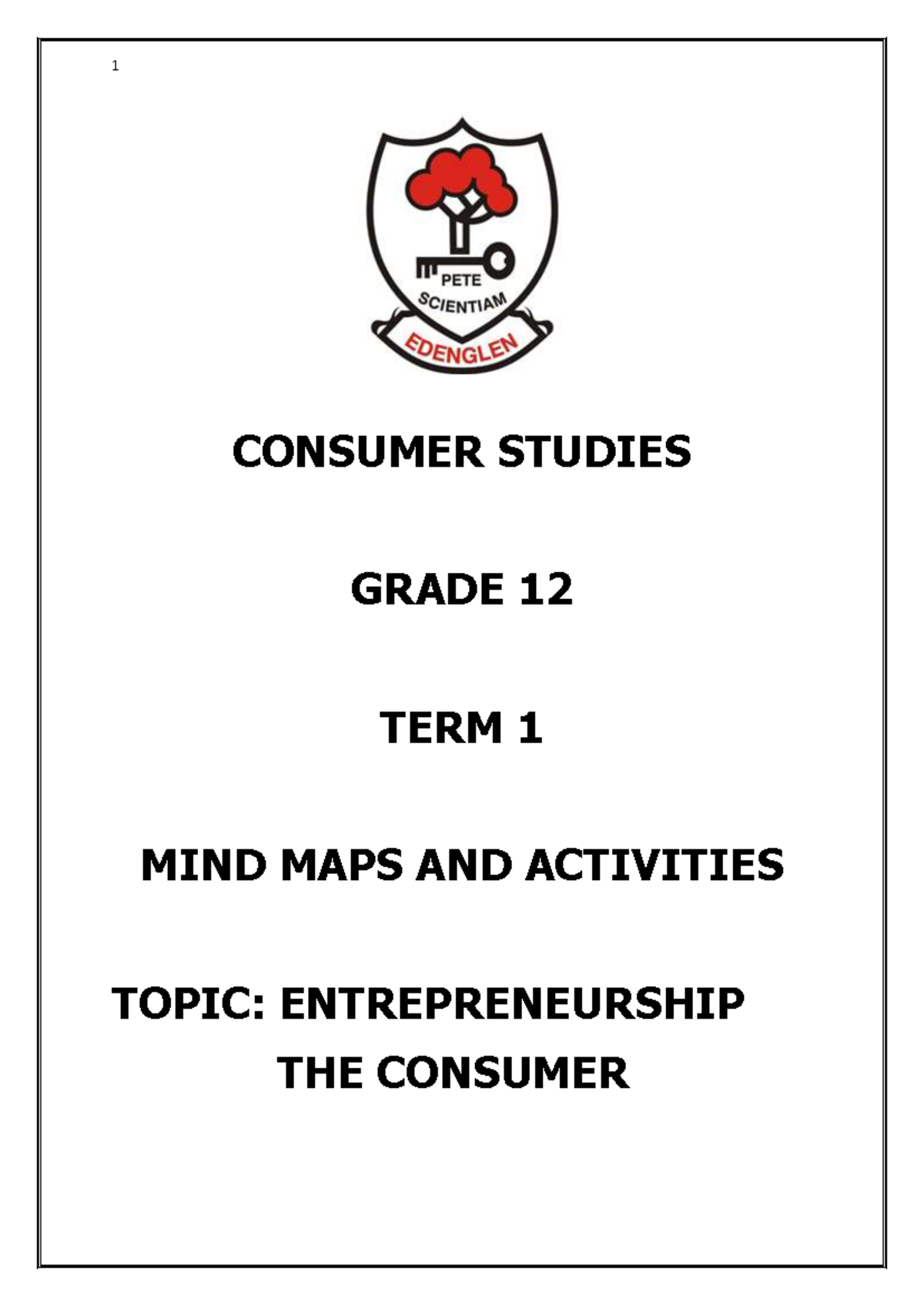 1

PETE
SCIENTIAM
EDENGLEN

CONSUMER STUDIES

GRADE 12

TERM 1

MIND MAPS AND ACTIVITIES

TOPIC: ENTREPRENEURSHIP
THE CONSUMER